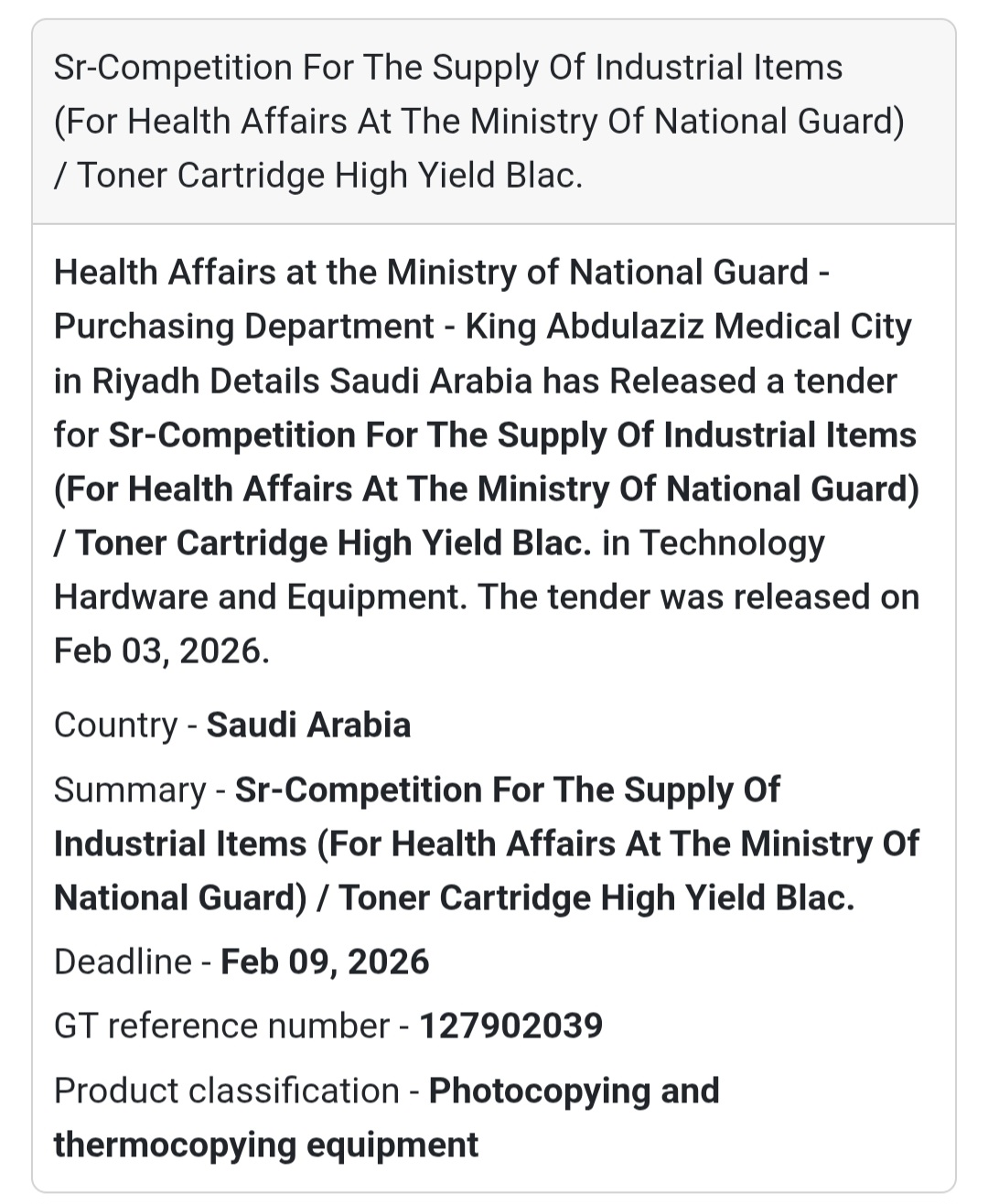 Sr-Competition For The Supply Of Industrial Items (For Health Affairs At The Ministry Of National Guard) / Toner Cartridge High Yield Blac.

Health Affairs at the Ministry of National Guard - Purchasing Department - King Abdulaziz Medical City in Riyadh Details Saudi Arabia has Released a tender for Sr-Competition For The Supply Of Industrial Items (For Health Affairs At The Ministry Of National Guard) / Toner Cartridge High Yield Blac. in Technology Hardware and Equipment. The tender was released on Feb 03, 2026.

Country - Saudi Arabia

Summary - Sr-Competition For The Supply Of Industrial Items (For Health Affairs At The Ministry Of National Guard) / Toner Cartridge High Yield Blac.

Deadline - Feb 09, 2026

GT reference number - 127902039

Product classification - Photocopying and thermocopying equipment